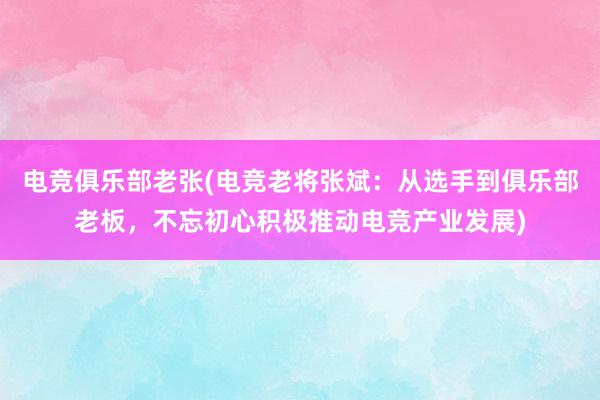 电竞俱乐部老张(电竞老将张斌：从选手到俱乐部老板，不忘初心积极推动电竞产业发展)